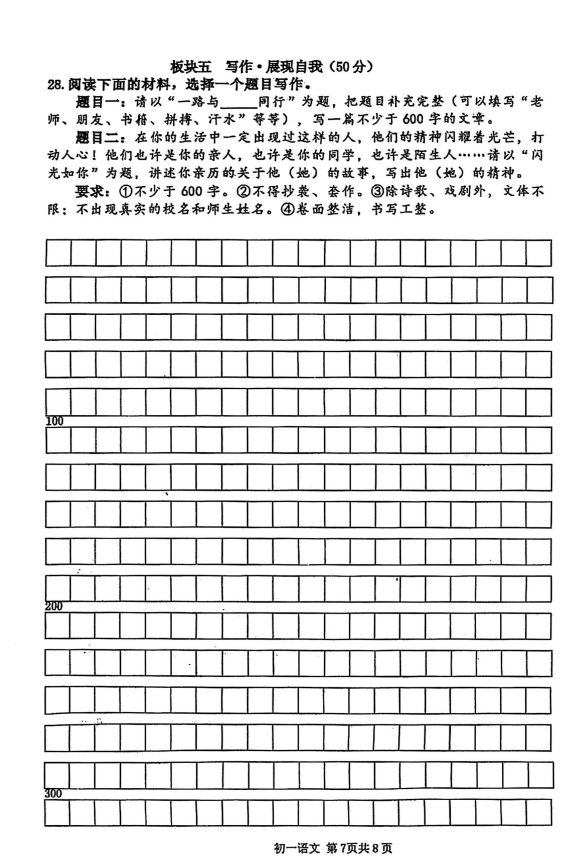 板块五 写作·展现自我（50分）

28.阅读下面的材料，选择一个题目写作。

题目一：请以“一路与______同行”为题，把题目补充完整（可以填写“老师、朋友、书籍、拼搏、汗水”等等），写一篇不少于600字的文章。

题目二：在你的生活中一定出现过这样的人，他们的精神闪耀着光芒，打动人心！他们也许是你的亲人，也许是你的同学，也许是陌生人……请以“闪光如你”为题，讲述你亲历的关于他（她）的故事，写出他（她）的精神。

要求：①不少于600字。②不得抄袭、套作。③除诗歌、戏剧外，文体不限；不出现真实的校名和师生姓名。④卷面整洁，书写工整。

100

200

300

初一语文 第7页共8页